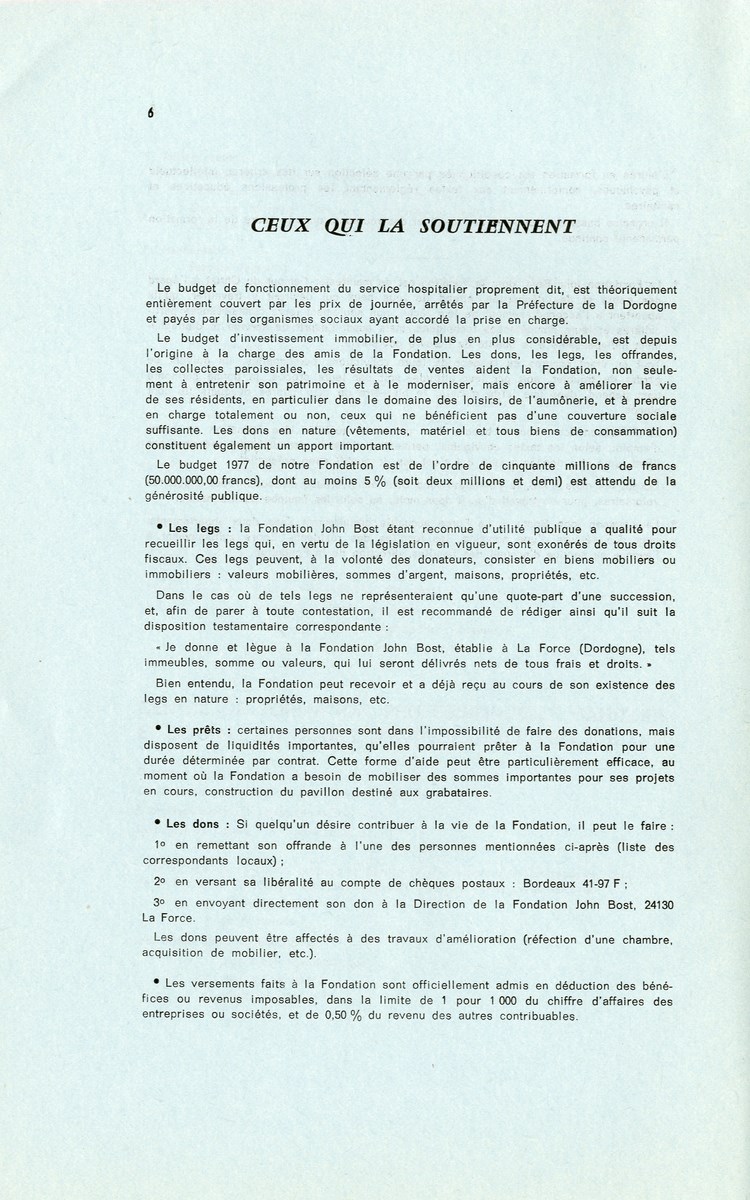 6

CEUX QUI LA SOUTIENNENT

Le budget de fonctionnement du service hospitalier proprement dit, est théoriquement entièrement couvert par les prix de journée, arrêtés par la Préfecture de la Dordogne et payés par les organismes sociaux ayant accordé la prise en charge.

Le budget d'investissement immobilier, de plus en plus considérable, est depuis l'origine à la charge des amis de la Fondation. Les dons, les legs, les offrandes, les collectes paroissiales, les résultats de ventes aident la Fondation, non seulement à entretenir son patrimoine et à le moderniser, mais encore à améliorer la vie de ses résidents, en particulier dans le domaine des loisirs, de l'aumônerie, et à prendre en charge totalement ou non, ceux qui ne bénéficient pas d'une couverture sociale suffisante. Les dons en nature (vêtements, matériel et tous biens de consammation) constituent également un apport important.

Le budget 1977 de notre Fondation est de l'ordre de cinquante millions de francs (50.000.000,00 francs), dont au moins 5 % (soit deux millions et demi) est attendu de la générosité publique.

• Les legs : la Fondation John Bost étant reconnue d'utilité publique a qualité pour recueillir les legs qui, en vertu de la législation en vigueur, sont exonérés de tous droits fiscaux. Ces legs peuvent, à la volonté des donateurs, consister en biens mobiliers ou immobiliers : valeurs mobilières, sommes d'argent, maisons, propriétés, etc.

Dans le cas où de tels legs ne représenteraient qu'une quote-part d'une succession, et, afin de parer à toute contestation, il est recommandé de rédiger ainsi qu'il suit la disposition testamentaire correspondante :

« Je donne et lègue à la Fondation John Bost, établie à La Force (Dordogne), tels immeubles, somme ou valeurs, qui lui seront délivrés nets de tous frais et droits. »

Bien entendu, la Fondation peut recevoir et a déjà reçu au cours de son existence des legs en nature : propriétés, maisons, etc.

• Les prêts : certaines personnes sont dans l'impossibilité de faire des donations, mais disposent de liquidités importantes, qu'elles pourraient prêter à la Fondation pour une durée déterminée par contrat. Cette forme d'aide peut être particulièrement efficace, au moment où la Fondation a besoin de mobiliser des sommes importantes pour ses projets en cours, construction du pavillon destiné aux grabataires.

• Les dons : Si quelqu'un désire contribuer à la vie de la Fondation, il peut le faire :

1° en remettant son offrande à l'une des personnes mentionnées ci-après (liste des correspondants locaux) ;

2° en versant sa libéralité au compte de chèques postaux : Bordeaux 41-97 F ;

3° en envoyant directement son don à la Direction de la Fondation John Bost, 24130 La Force.

Les dons peuvent être affectés à des travaux d'amélioration (réfection d'une chambre, acquisition de mobilier, etc.).

• Les versements faits à la Fondation sont officiellement admis en déduction des bénéfices ou revenus imposables, dans la limite de 1 pour 1 000 du chiffre d'affaires des entreprises ou sociétés, et de 0,50 % du revenu des autres contribuables.